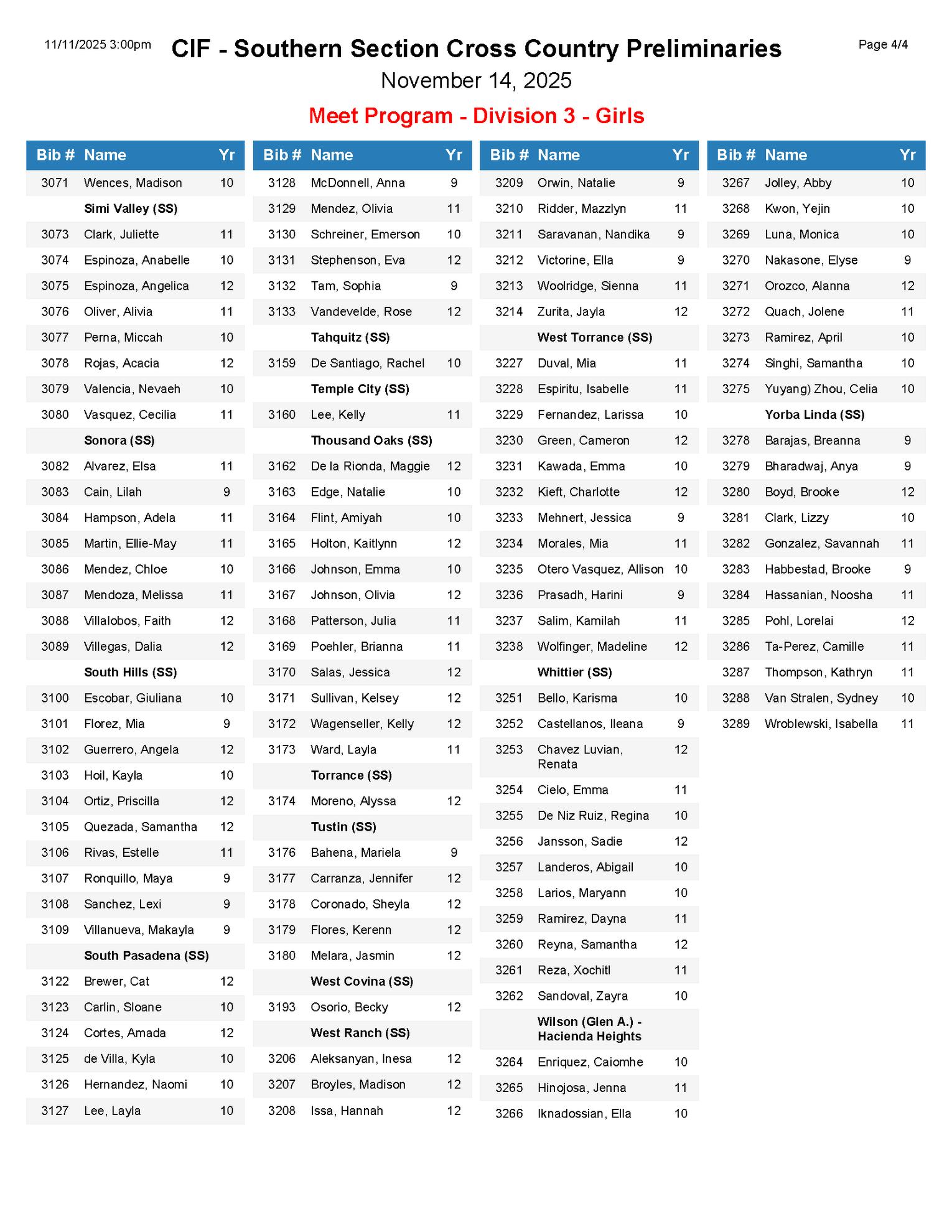 11/11/2025 3:00pm

CIF - Southern Section Cross Country Preliminaries

Page 4/4

November 14, 2025

Meet Program - Division 3 - Girls

| Bib # | Name | Yr |
|---|---|---|
| 3071 | Wences, Madison | 10 |
| | Simi Valley (SS) | |
| 3073 | Clark, Juliette | 11 |
| 3074 | Espinoza, Anabelle | 10 |
| 3075 | Espinoza, Angelica | 12 |
| 3076 | Oliver, Alivia | 11 |
| 3077 | Perna, Miccah | 10 |
| 3078 | Rojas, Acacia | 12 |
| 3079 | Valencia, Nevaeh | 10 |
| 3080 | Vasquez, Cecilia | 11 |
| | Sonora (SS) | |
| 3082 | Alvarez, Elsa | 11 |
| 3083 | Cain, Lilah | 9 |
| 3084 | Hampson, Adela | 11 |
| 3085 | Martin, Ellie-May | 11 |
| 3086 | Mendez, Chloe | 10 |
| 3087 | Mendoza, Melissa | 11 |
| 3088 | Villalobos, Faith | 12 |
| 3089 | Villegas, Dalia | 12 |
| | South Hills (SS) | |
| 3100 | Escobar, Giuliana | 10 |
| 3101 | Florez, Mia | 9 |
| 3102 | Guerrero, Angela | 12 |
| 3103 | Hoil, Kayla | 10 |
| 3104 | Ortiz, Priscilla | 12 |
| 3105 | Quezada, Samantha | 12 |
| 3106 | Rivas, Estelle | 11 |
| 3107 | Ronquillo, Maya | 9 |
| 3108 | Sanchez, Lexi | 9 |
| 3109 | Villanueva, Makayla | 9 |
| | South Pasadena (SS) | |
| 3122 | Brewer, Cat | 12 |
| 3123 | Carlin, Sloane | 10 |
| 3124 | Cortes, Amada | 12 |
| 3125 | de Villa, Kyla | 10 |
| 3126 | Hernandez, Naomi | 10 |
| 3127 | Lee, Layla | 10 |

| Bib # | Name | Yr |
|---|---|---|
| 3128 | McDonnell, Anna | 9 |
| 3129 | Mendez, Olivia | 11 |
| 3130 | Schreiner, Emerson | 10 |
| 3131 | Stephenson, Eva | 12 |
| 3132 | Tam, Sophia | 9 |
| 3133 | Vandevelde, Rose | 12 |
| | Tahquitz (SS) | |
| 3159 | De Santiago, Rachel | 10 |
| | Temple City (SS) | |
| 3160 | Lee, Kelly | 11 |
| | Thousand Oaks (SS) | |
| 3162 | De la Rionda, Maggie | 12 |
| 3163 | Edge, Natalie | 10 |
| 3164 | Flint, Amiyah | 10 |
| 3165 | Holton, Kaitlynn | 12 |
| 3166 | Johnson, Emma | 10 |
| 3167 | Johnson, Olivia | 12 |
| 3168 | Patterson, Julia | 11 |
| 3169 | Poehler, Brianna | 11 |
| 3170 | Salas, Jessica | 12 |
| 3171 | Sullivan, Kelsey | 12 |
| 3172 | Wagenseller, Kelly | 12 |
| 3173 | Ward, Layla | 11 |
| | Torrance (SS) | |
| 3174 | Moreno, Alyssa | 12 |
| | Tustin (SS) | |
| 3176 | Bahena, Mariela | 9 |
| 3177 | Carranza, Jennifer | 12 |
| 3178 | Coronado, Sheyla | 12 |
| 3179 | Flores, Kerenn | 12 |
| 3180 | Melara, Jasmin | 12 |
| | West Covina (SS) | |
| 3193 | Osorio, Becky | 12 |
| | West Ranch (SS) | |
| 3206 | Aleksanyan, Inesa | 12 |
| 3207 | Broyles, Madison | 12 |
| 3208 | Issa, Hannah | 12 |

| Bib # | Name | Yr |
|---|---|---|
| 3209 | Orwin, Natalie | 9 |
| 3210 | Ridder, Mazzlyn | 11 |
| 3211 | Saravanan, Nandika | 9 |
| 3212 | Victorine, Ella | 9 |
| 3213 | Woolridge, Sienna | 11 |
| 3214 | Zurita, Jayla | 12 |
| | West Torrance (SS) | |
| 3227 | Duval, Mia | 11 |
| 3228 | Espiritu, Isabelle | 11 |
| 3229 | Fernandez, Larissa | 10 |
| 3230 | Green, Cameron | 12 |
| 3231 | Kawada, Emma | 10 |
| 3232 | Kieft, Charlotte | 12 |
| 3233 | Mehnert, Jessica | 9 |
| 3234 | Morales, Mia | 11 |
| 3235 | Otero Vasquez, Allison | 10 |
| 3236 | Prasadh, Harini | 9 |
| 3237 | Salim, Kamilah | 11 |
| 3238 | Wolfinger, Madeline | 12 |
| | Whittier (SS) | |
| 3251 | Bello, Karisma | 10 |
| 3252 | Castellanos, Ileana | 9 |
| 3253 | Chavez Luvian, Renata | 12 |
| 3254 | Cielo, Emma | 11 |
| 3255 | De Niz Ruiz, Regina | 10 |
| 3256 | Jansson, Sadie | 12 |
| 3257 | Landeros, Abigail | 10 |
| 3258 | Larios, Maryann | 10 |
| 3259 | Ramirez, Dayna | 11 |
| 3260 | Reyna, Samantha | 12 |
| 3261 | Reza, Xochitl | 11 |
| 3262 | Sandoval, Zayra | 10 |
| | Wilson (Glen A.) - Hacienda Heights | |
| 3264 | Enriquez, Caiomhe | 10 |
| 3265 | Hinojosa, Jenna | 11 |
| 3266 | Iknadossian, Ella | 10 |

| Bib # | Name | Yr |
|---|---|---|
| 3267 | Jolley, Abby | 10 |
| 3268 | Kwon, Yejin | 10 |
| 3269 | Luna, Monica | 10 |
| 3270 | Nakasone, Elyse | 9 |
| 3271 | Orozco, Alanna | 12 |
| 3272 | Quach, Jolene | 11 |
| 3273 | Ramirez, April | 10 |
| 3274 | Singhi, Samantha | 10 |
| 3275 | Yuyang) Zhou, Celia | 10 |
| | Yorba Linda (SS) | |
| 3278 | Barajas, Breanna | 9 |
| 3279 | Bharadwaj, Anya | 9 |
| 3280 | Boyd, Brooke | 12 |
| 3281 | Clark, Lizzy | 10 |
| 3282 | Gonzalez, Savannah | 11 |
| 3283 | Habbestad, Brooke | 9 |
| 3284 | Hassanian, Noosha | 11 |
| 3285 | Pohl, Lorelai | 12 |
| 3286 | Ta-Perez, Camille | 11 |
| 3287 | Thompson, Kathryn | 11 |
| 3288 | Van Stralen, Sydney | 10 |
| 3289 | Wroblewski, Isabella | 11 |